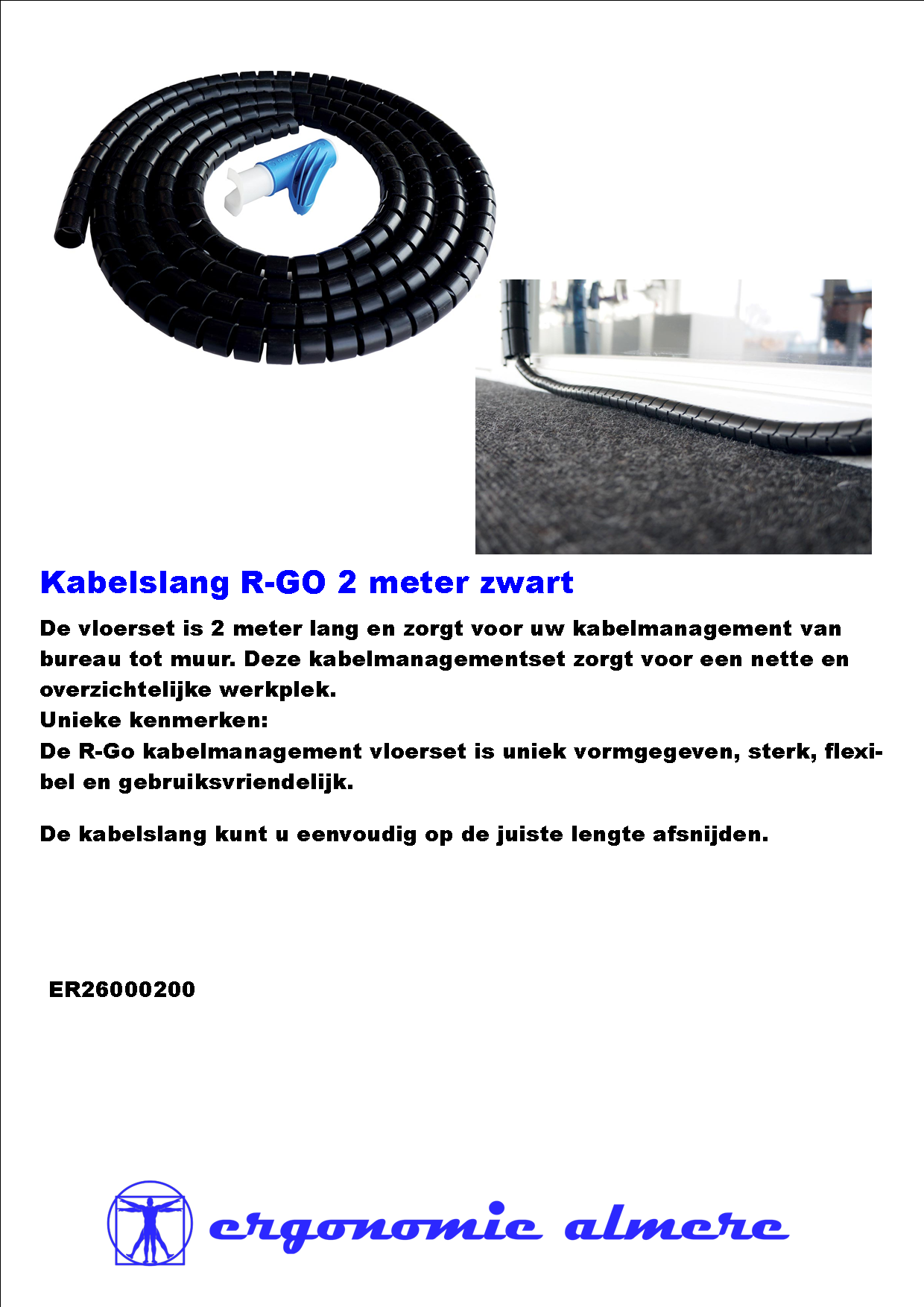 Kabelslang R-GO 2 meter zwart

De vloerset is 2 meter lang en zorgt voor uw kabelmanagement van bureau tot muur. Deze kabelmanagementset zorgt voor een nette en overzichtelijke werkplek.
Unieke kenmerken:
De R-Go kabelmanagement vloerset is uniek vormgegeven, sterk, flexibel en gebruiksvriendelijk.

De kabelslang kunt u eenvoudig op de juiste lengte afsnijden.

ER26000200

ergonomie almere